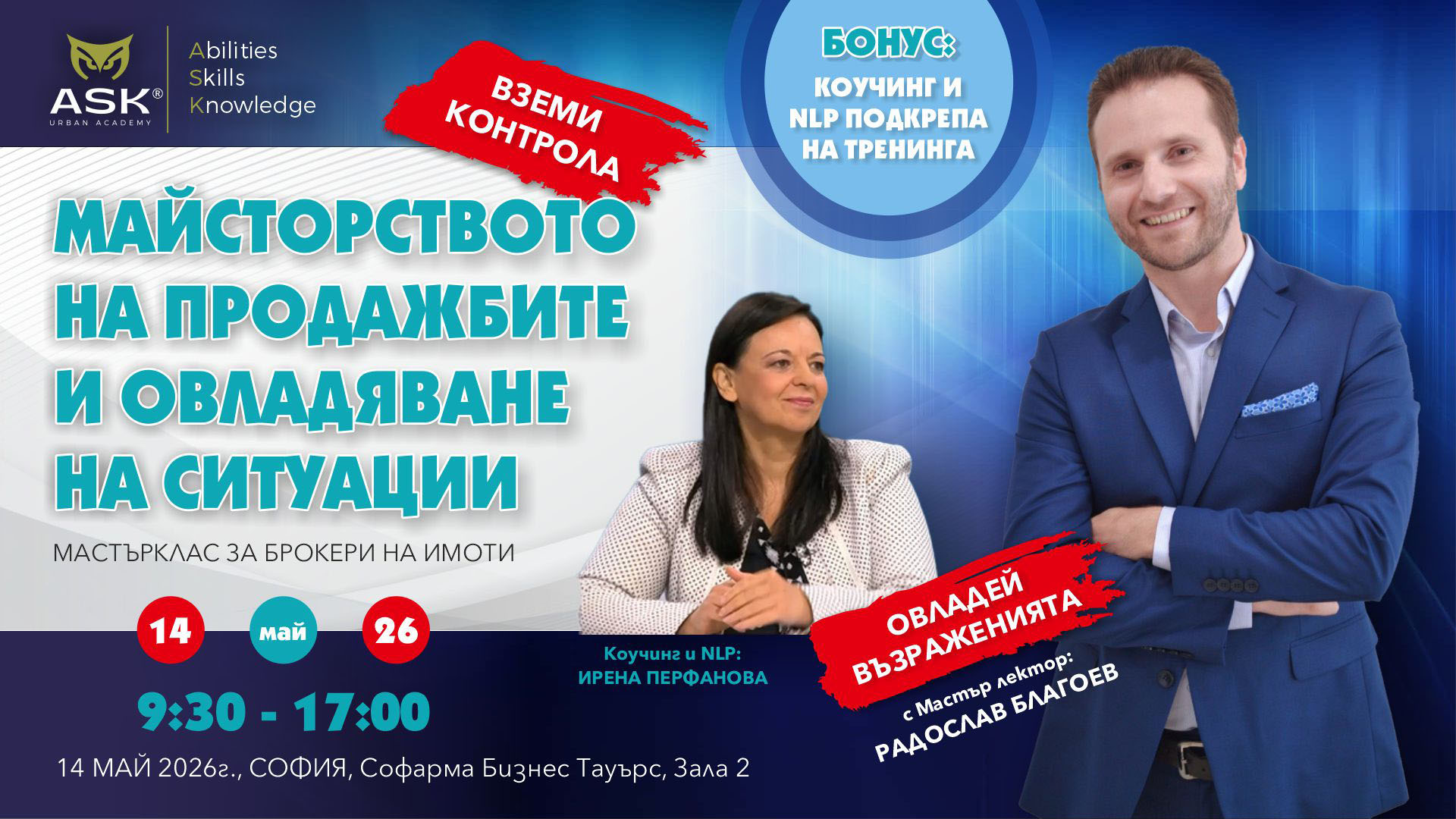 ASK®
URBAN ACADEMY

Abilities
Skills
Knowledge

ВЗЕМИ КОНТРОЛА

БОНУС:
КОУЧИНГ И NLP ПОДКРЕПА НА ТРЕНИНГА

МАЙСТОРСТВОТО НА ПРОДАЖБИТЕ И ОВЛАДЯВАНЕ НА СИТУАЦИИ

МАСТЪРКЛАС ЗА БРОКЕРИ НА ИМОТИ

14 май 26

9:30 - 17:00

14 МАЙ 2026г., СОФИЯ, Софарма Бизнес Тауърс, Зала 2

Коучинг и NLP:
ИРЕНА ПЕРФАНОВА

ОВЛАДЕЙ ВЪЗРАЖЕНИЯТА

с Мастър лектор:
РАДОСЛАВ БЛАГОЕВ